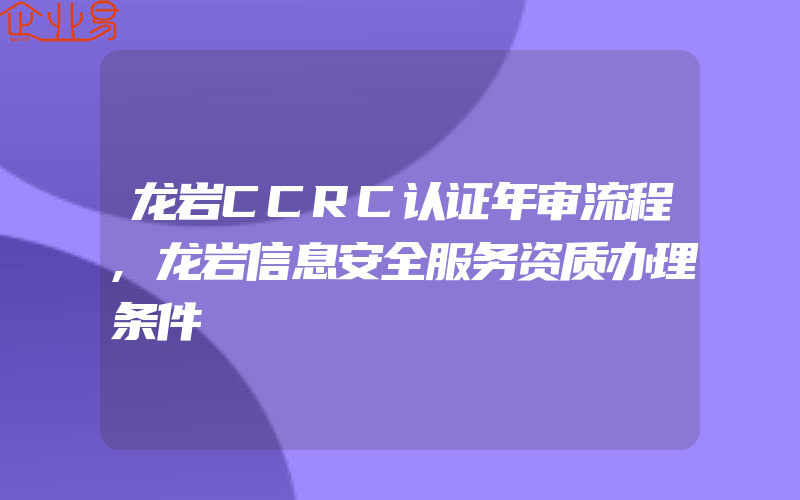 企业易

龙岩CCRC认证年审流程，龙岩信息安全服务资质办理条件